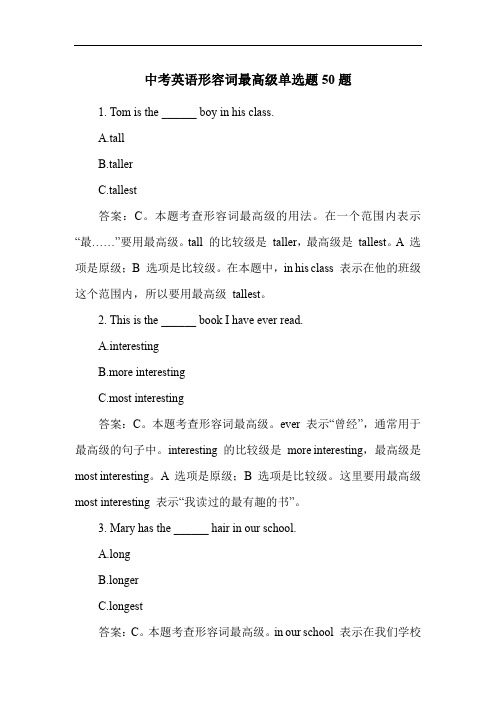 中考英语形容词最高级单选题 50 题

1. Tom is the ______ boy in his class.

A.tall

B.taller

C.tallest

答案：C。本题考查形容词最高级的用法。在一个范围内表示“最……”要用最高级。tall 的比较级是 taller，最高级是 tallest。A 选项是原级；B 选项是比较级。在本题中，in his class 表示在他的班级这个范围内，所以要用最高级 tallest。

2. This is the ______ book I have ever read.

A.interesting

B.more interesting

C.most interesting

答案：C。本题考查形容词最高级。ever 表示“曾经”，通常用于最高级的句子中。interesting 的比较级是 more interesting，最高级是 most interesting。A 选项是原级；B 选项是比较级。这里要用最高级 most interesting 表示“我读过的最有趣的书”。

3. Mary has the ______ hair in our school.

A.long

B.longer

C.longest

答案：C。本题考查形容词最高级。in our school 表示在我们学校